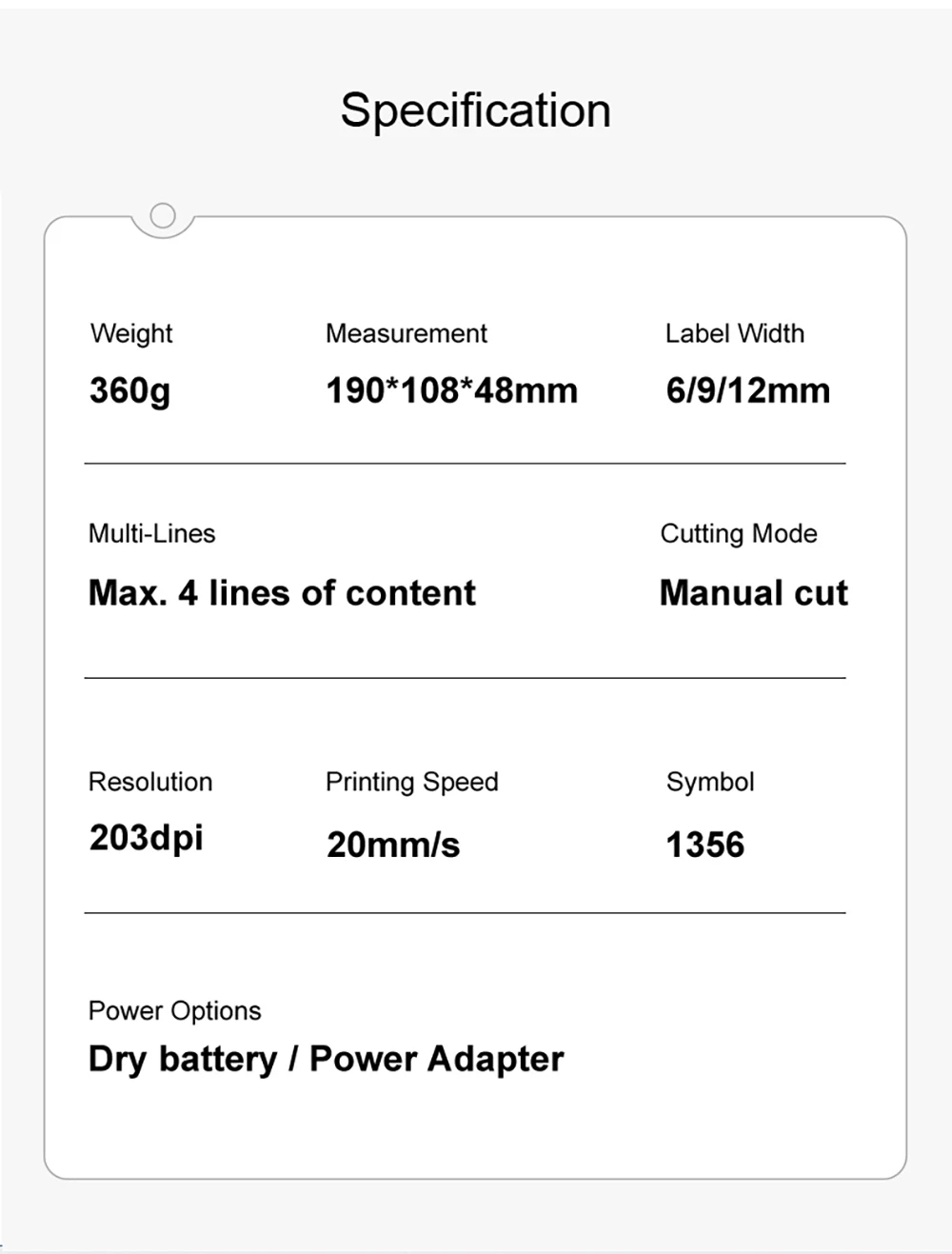 Specification

Weight
360g

Measurement
190*108*48mm

Label Width
6/9/12mm

Multi-Lines
Max. 4 lines of content

Cutting Mode
Manual cut

Resolution
203dpi

Printing Speed
20mm/s

Symbol
1356

Power Options
Dry battery / Power Adapter